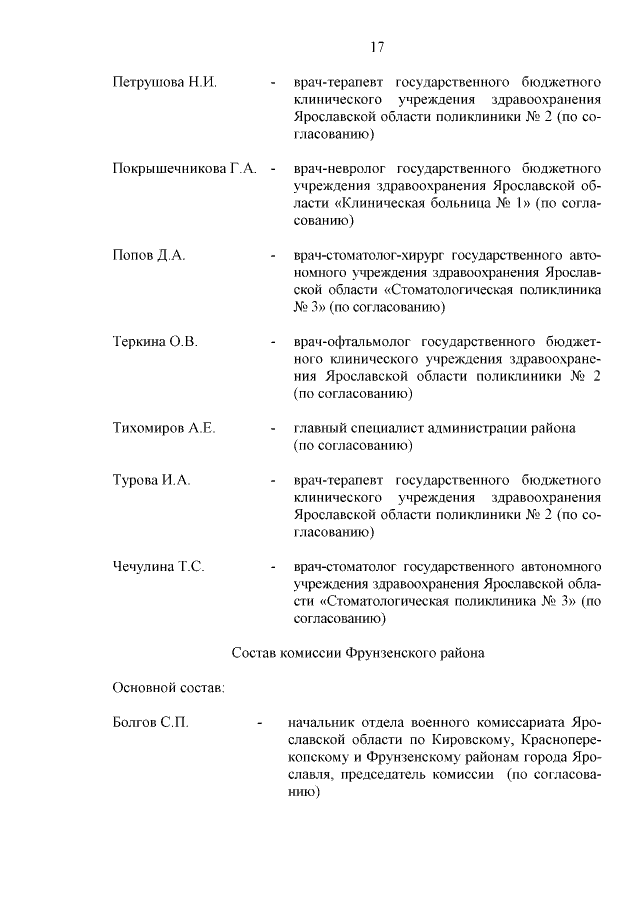 17

Петрушова Н.И. - врач-терапевт государственного бюджетного клинического учреждения здравоохранения Ярославской области поликлиники № 2 (по согласованию)

Покрышечникова Г.А. - врач-невролог государственного бюджетного учреждения здравоохранения Ярославской области «Клиническая больница № 1» (по согласованию)

Попов Д.А. - врач-стоматолог-хирург государственного автономного учреждения здравоохранения Ярославской области «Стоматологическая поликлиника № 3» (по согласованию)

Теркина О.В. - врач-офтальмолог государственного бюджетного клинического учреждения здравоохранения Ярославской области поликлиники № 2 (по согласованию)

Тихомиров А.Е. - главный специалист администрации района (по согласованию)

Турова И.А. - врач-терапевт государственного бюджетного клинического учреждения здравоохранения Ярославской области поликлиники № 2 (по согласованию)

Чечулина Т.С. - врач-стоматолог государственного автономного учреждения здравоохранения Ярославской области «Стоматологическая поликлиника № 3» (по согласованию)

Состав комиссии Фрунзенского района

Основной состав:

Болгов С.П. - начальник отдела военного комиссариата Ярославской области по Кировскому, Красноперекопскому и Фрунзенскому районам города Ярославля, председатель комиссии (по согласованию)